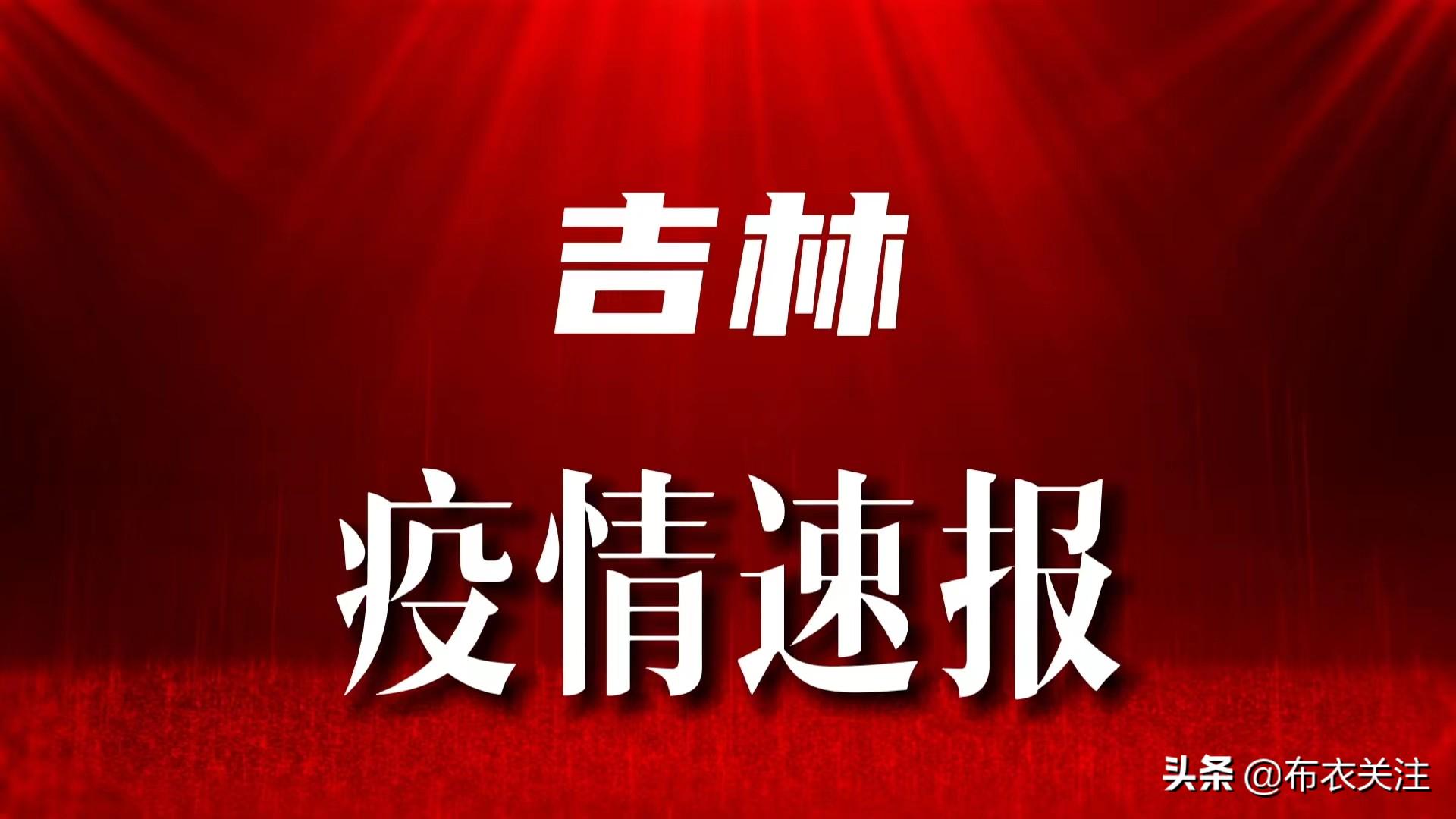 吉林

疫情速报

头条 @布衣关注